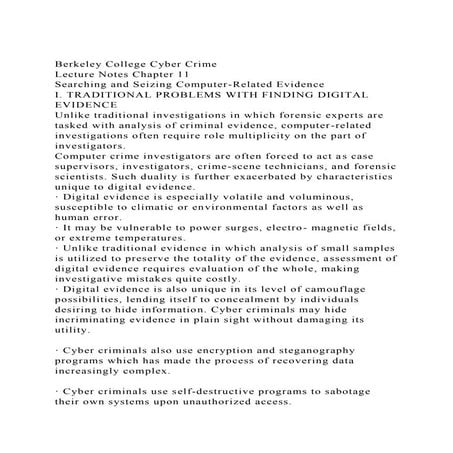 Berkeley College Cyber Crime
Lecture Notes Chapter 11
Searching and Seizing Computer-Related Evidence
I. TRADITIONAL PROBLEMS WITH FINDING DIGITAL EVIDENCE
Unlike traditional investigations in which forensic experts are tasked with analysis of criminal evidence, computer-related investigations often require role multiplicity on the part of investigators.
Computer crime investigators are often forced to act as case supervisors, investigators, crime-scene technicians, and forensic scientists. Such duality is further exacerbated by characteristics unique to digital evidence.
· Digital evidence is especially volatile and voluminous, susceptible to climatic or environmental factors as well as human error.
· It may be vulnerable to power surges, electro- magnetic fields, or extreme temperatures.
· Unlike traditional evidence in which analysis of small samples is utilized to preserve the totality of the evidence, assessment of digital evidence requires evaluation of the whole, making investigative mistakes quite costly.
· Digital evidence is also unique in its level of camouflage possibilities, lending itself to concealment by individuals desiring to hide information. Cyber criminals may hide incriminating evidence in plain sight without damaging its utility.

· Cyber criminals also use encryption and steganography programs which has made the process of recovering data increasingly complex.

· Cyber criminals use self-destructive programs to sabotage their own systems upon unauthorized access.